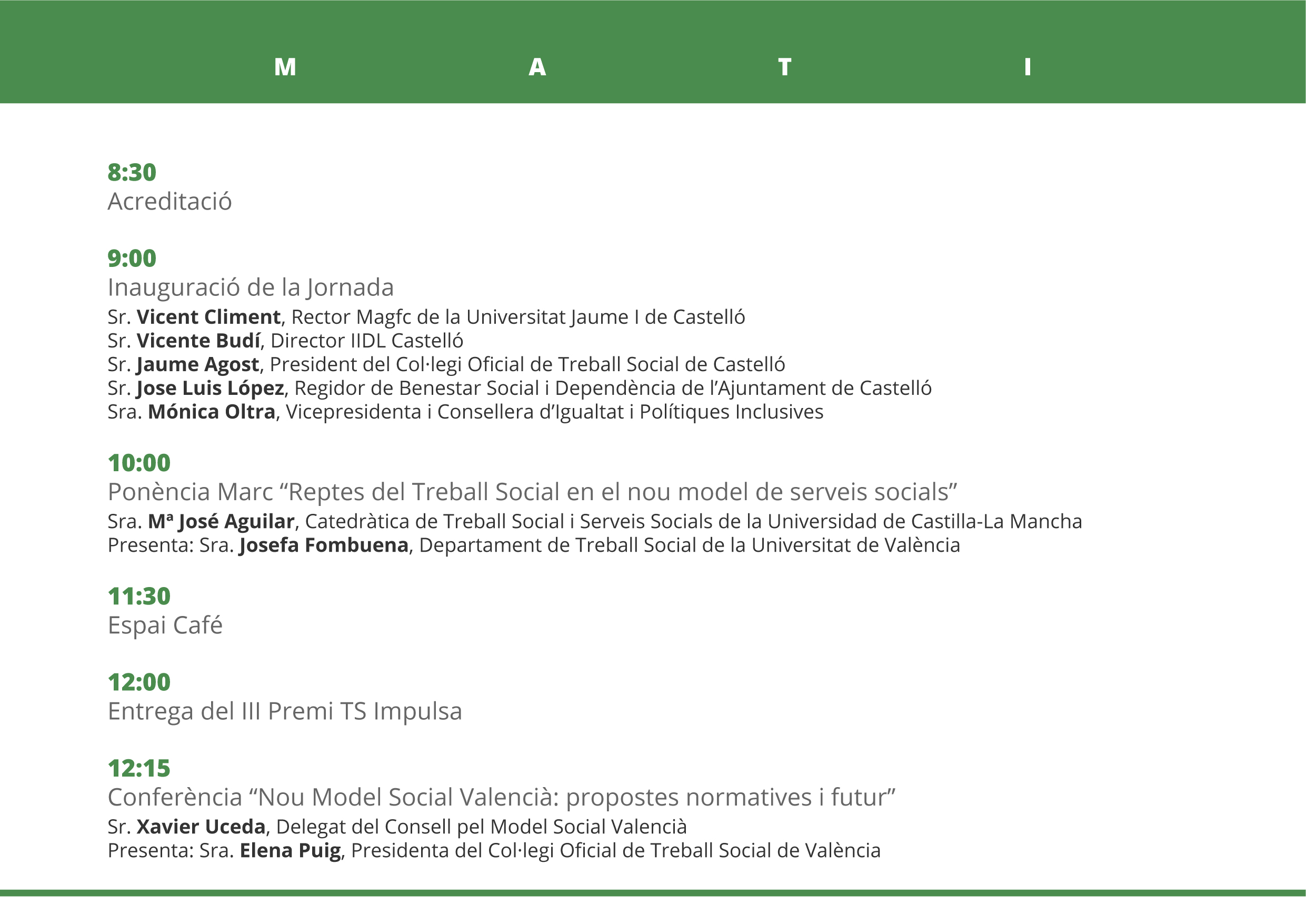 M A T I

8:30
Acreditació

9:00
Inauguració de la Jornada
Sr. Vicent Climent, Rector Magfc de la Universitat Jaume I de Castelló
Sr. Vicente Budí, Director IIDL Castelló
Sr. Jaume Agost, President del Col·legi Oficial de Treball Social de Castelló
Sr. Jose Luis López, Regidor de Benestar Social i Dependència de l'Ajuntament de Castelló
Sra. Mónica Oltra, Vicepresidenta i Consellera d'Igualtat i Polítiques Inclusives

10:00
Ponència Marc "Reptes del Treball Social en el nou model de serveis socials"
Sra. Mª José Aguilar, Catedràtica de Treball Social i Serveis Socials de la Universidad de Castilla-La Mancha
Presenta: Sra. Josefa Fombuena, Departament de Treball Social de la Universitat de València

11:30
Espai Café

12:00
Entrega del III Premi TS Impulsa

12:15
Conferència "Nou Model Social Valencià: propostes normatives i futur"
Sr. Xavier Uceda, Delegat del Consell pel Model Social Valencià
Presenta: Sra. Elena Puig, Presidenta del Col·legi Oficial de Treball Social de València